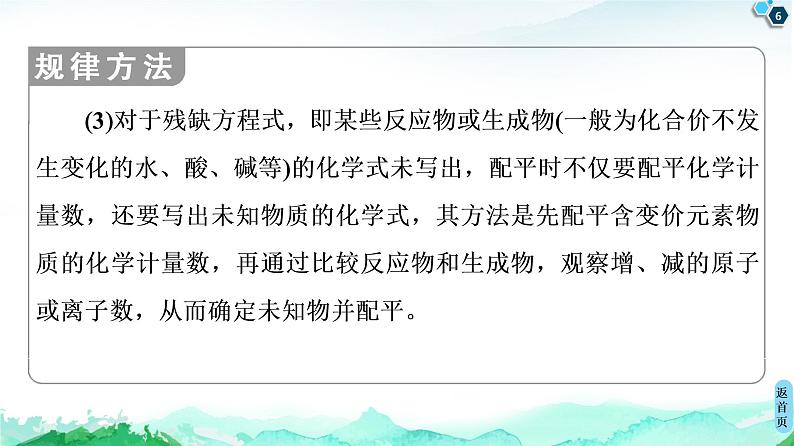 6

规律方法

(3)对于残缺方程式，即某些反应物或生成物(一般为化合价不发生变化的水、酸、碱等)的化学式未写出，配平时不仅要配平化学计量数，还要写出未知物质的化学式，其方法是先配平含变价元素物质的化学计量数，再通过比较反应物和生成物，观察增、减的原子或离子数，从而确定未知物并配平。

返首页